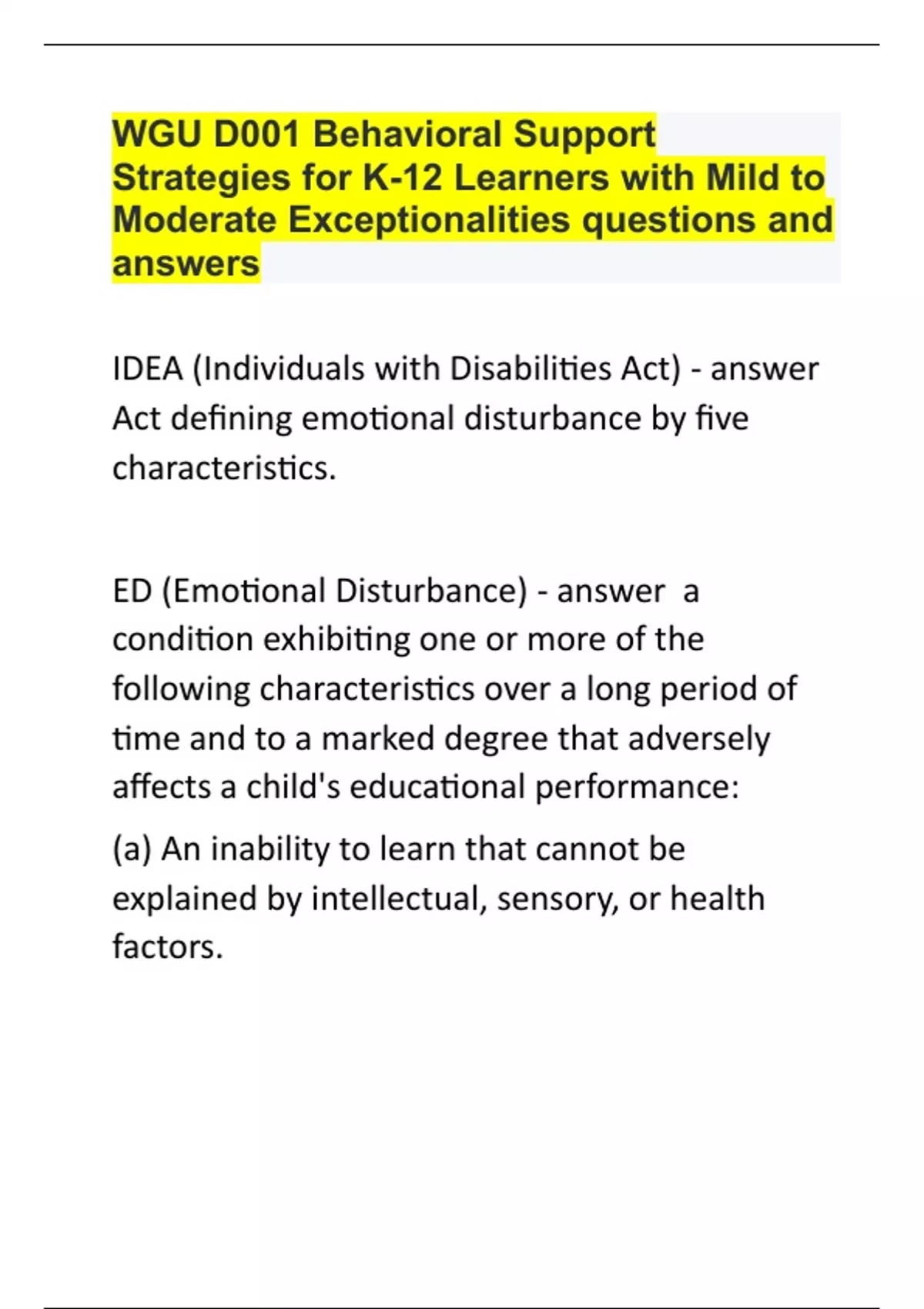 WGU D001 Behavioral Support Strategies for K-12 Learners with Mild to Moderate Exceptionalities questions and answers

IDEA (Individuals with Disabilities Act) - answer Act defining emotional disturbance by five characteristics.

ED (Emotional Disturbance) - answer a condition exhibiting one or more of the following characteristics over a long period of time and to a marked degree that adversely affects a child's educational performance:

(a) An inability to learn that cannot be explained by intellectual, sensory, or health factors.